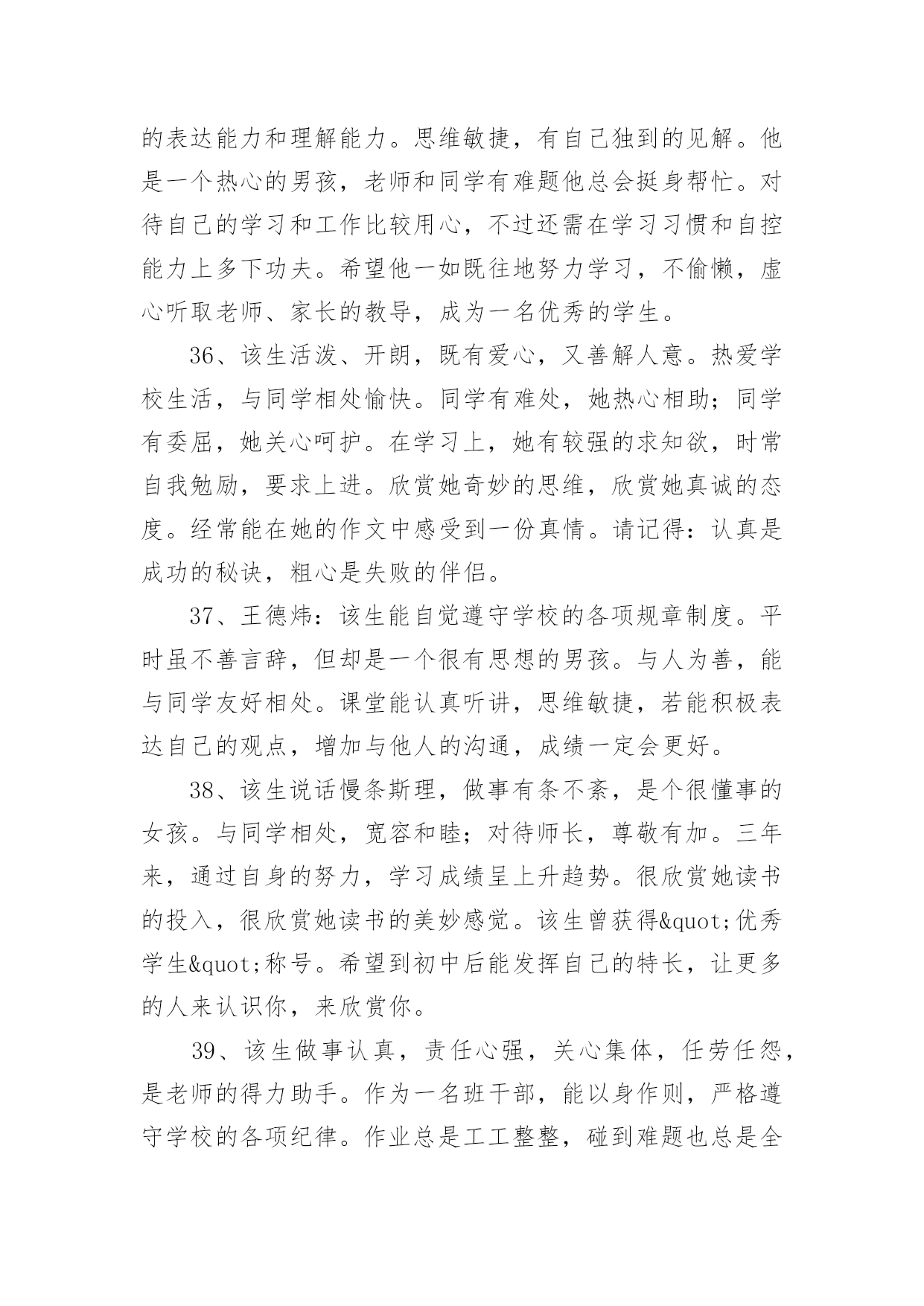 的表达能力和理解能力。思维敏捷，有自己独到的见解。他是一个热心的男孩，老师和同学有难题他总会挺身帮忙。对待自己的学习和工作比较用心，不过还需在学习习惯和自控能力上多下功夫。希望他一如既往地努力学习，不偷懒，虚心听取老师、家长的教导，成为一名优秀的学生。

36、该生活泼、开朗，既有爱心，又善解人意。热爱学校生活，与同学相处愉快。同学有难处，她热心相助；同学有委屈，她关心呵护。在学习上，她有较强的求知欲，时常自我勉励，要求上进。欣赏她奇妙的思维，欣赏她真诚的态度。经常能在她的作文中感受到一份真情。请记得：认真是成功的秘诀，粗心是失败的伴侣。

37、王德炜：该生能自觉遵守学校的各项规章制度。平时虽不善言辞，但却是一个很有思想的男孩。与人为善，能与同学友好相处。课堂能认真听讲，思维敏捷，若能积极表达自己的观点，增加与他人的沟通，成绩一定会更好。

38、该生说话慢条斯理，做事有条不紊，是个很懂事的女孩。与同学相处，宽容和睦；对待师长，尊敬有加。三年来，通过自身的努力，学习成绩呈上升趋势。很欣赏她读书的投入，很欣赏她读书的美妙感觉。该生曾获得&quot;优秀学生&quot;称号。希望到初中后能发挥自己的特长，让更多的人来认识你，来欣赏你。

39、该生做事认真，责任心强，关心集体，任劳任怨，是老师的得力助手。作为一名班干部，能以身作则，严格遵守学校的各项纪律。作业总是工工整整，碰到难题也总是全